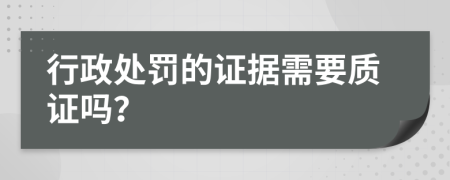 行政处罚的证据需要质证吗？